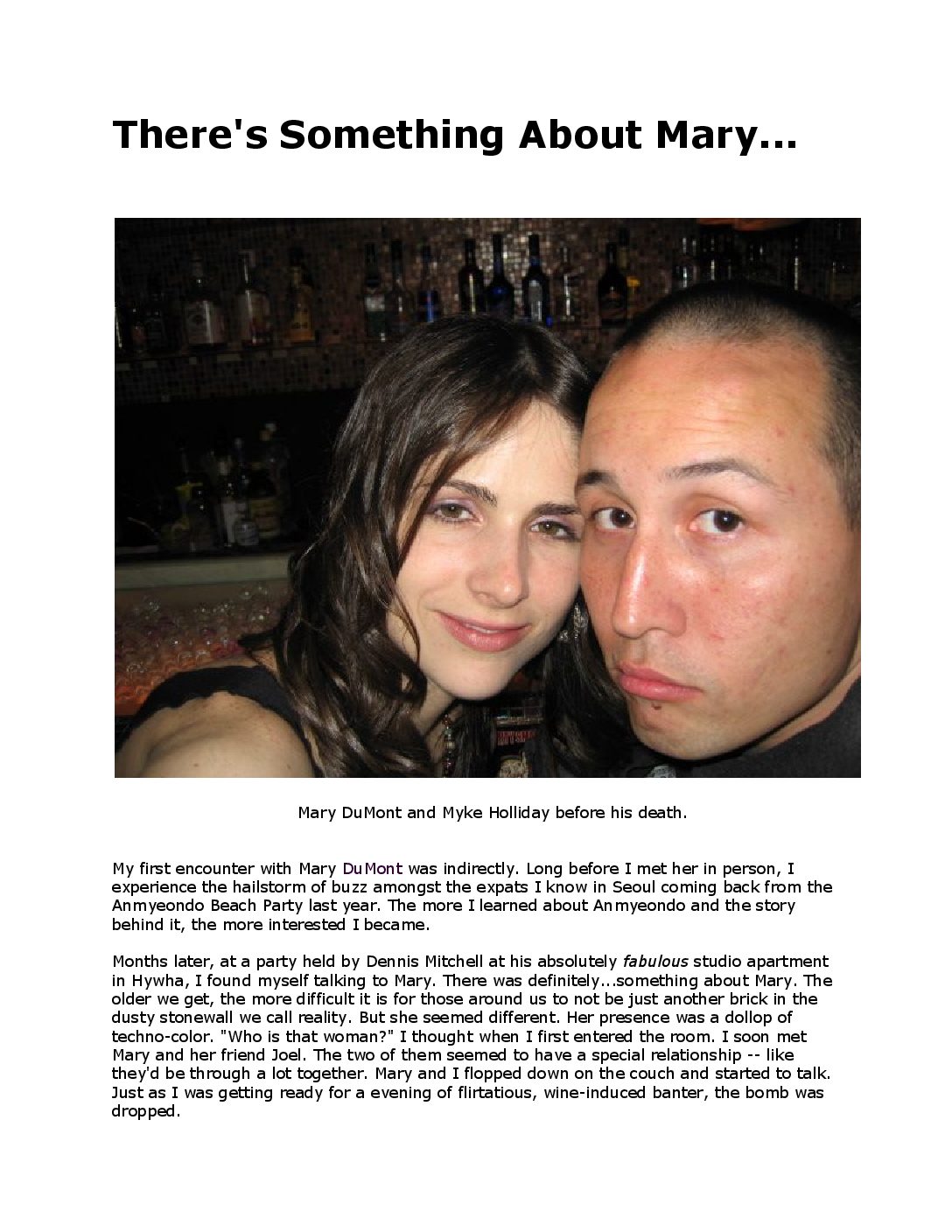 There's Something About Mary...

Mary DuMont and Myke Holliday before his death.

My first encounter with Mary DuMont was indirectly. Long before I met her in person, I experience the hailstorm of buzz amongst the expats I know in Seoul coming back from the Anmyeondo Beach Party last year. The more I learned about Anmyeondo and the story behind it, the more interested I became.

Months later, at a party held by Dennis Mitchell at his absolutely fabulous studio apartment in Hywha, I found myself talking to Mary. There was definitely...something about Mary. The older we get, the more difficult it is for those around us to not be just another brick in the dusty stonewall we call reality. But she seemed different. Her presence was a dollop of techno-color. "Who is that woman?" I thought when I first entered the room. I soon met Mary and her friend Joel. The two of them seemed to have a special relationship -- like they'd be through a lot together. Mary and I flopped down on the couch and started to talk. Just as I was getting ready for a evening of flirtatious, wine-induced banter, the bomb was dropped.